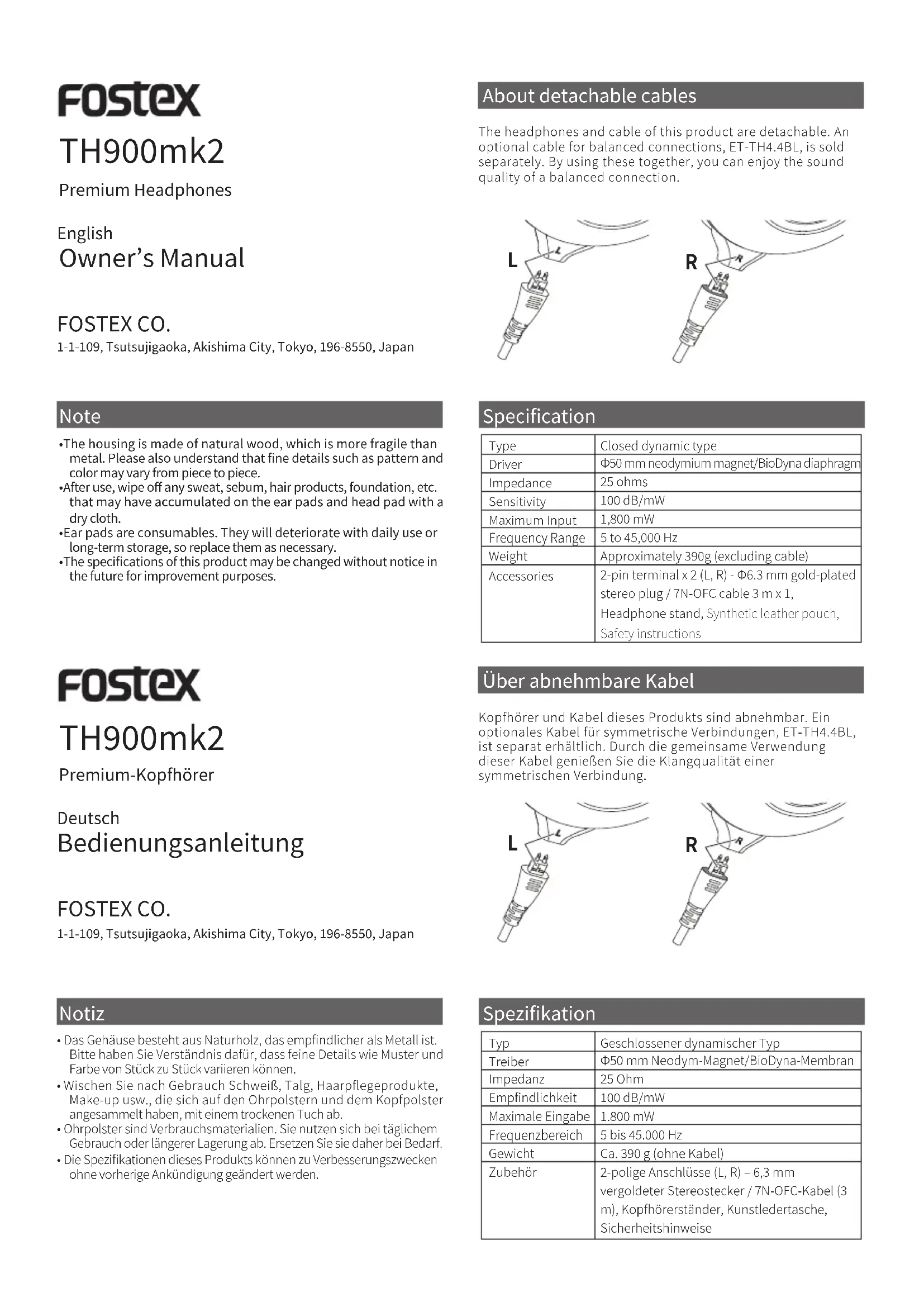 FOSTEX

TH900mk2

Premium Headphones

English

Owner's Manual

FOSTEX CO.

1-1-109, Tsutsujigaoka, Akishima City, Tokyo, 196-8550, Japan

Note

•The housing is made of natural wood, which is more fragile than metal. Please also understand that fine details such as pattern and color may vary from piece to piece.
•After use, wipe off any sweat, sebum, hair products, foundation, etc. that may have accumulated on the ear pads and head pad with a dry cloth.
•Ear pads are consumables. They will deteriorate with daily use or long-term storage, so replace them as necessary.
•The specifications of this product may be changed without notice in the future for improvement purposes.

About detachable cables

The headphones and cable of this product are detachable. An optional cable for balanced connections, ET-TH4.4BL, is sold separately. By using these together, you can enjoy the sound quality of a balanced connection.

L

L

R

R

Specification

| Type | Closed dynamic type |
|---|---|
| Driver | Φ50 mm neodymium magnet/BioDyna diaphragm |
| Impedance | 25 ohms |
| Sensitivity | 100 dB/mW |
| Maximum Input | 1,800 mW |
| Frequency Range | 5 to 45,000 Hz |
| Weight | Approximately 390g (excluding cable) |
| Accessories | 2-pin terminal x 2 (L, R) - Φ6.3 mm gold-plated stereo plug / 7N-OFC cable 3 m x 1, Headphone stand, Synthetic leather pouch, Safety instructions |

FOSTEX

TH900mk2

Premium-Kopfhörer

Deutsch

Bedienungsanleitung

FOSTEX CO.

1-1-109, Tsutsujigaoka, Akishima City, Tokyo, 196-8550, Japan

Notiz

• Das Gehäuse besteht aus Naturholz, das empfindlicher als Metall ist. Bitte haben Sie Verständnis dafür, dass feine Details wie Muster und Farbe von Stück zu Stück variieren können.
• Wischen Sie nach Gebrauch Schweiß, Talg, Haarpflegeprodukte, Make-up usw., die sich auf den Ohrpolstern und dem Kopfpolster angesammelt haben, mit einem trockenen Tuch ab.
• Ohrpolster sind Verbrauchsmaterialien. Sie nutzen sich bei täglichem Gebrauch oder längerer Lagerung ab. Ersetzen Sie sie daher bei Bedarf.
• Die Spezifikationen dieses Produkts können zu Verbesserungszwecken ohne vorherige Ankündigung geändert werden.

Über abnehmbare Kabel

Kopfhörer und Kabel dieses Produkts sind abnehmbar. Ein optionales Kabel für symmetrische Verbindungen, ET-TH4.4BL, ist separat erhältlich. Durch die gemeinsame Verwendung dieser Kabel genießen Sie die Klangqualität einer symmetrischen Verbindung.

L

L

R

R

Spezifikation

| Typ | Geschlossener dynamischer Typ |
|---|---|
| Treiber | Φ50 mm Neodym-Magnet/BioDyna-Membran |
| Impedanz | 25 Ohm |
| Empfindlichkeit | 100 dB/mW |
| Maximale Eingabe | 1.800 mW |
| Frequenzbereich | 5 bis 45.000 Hz |
| Gewicht | Ca. 390 g (ohne Kabel) |
| Zubehör | 2-polige Anschlüsse (L, R) – 6,3 mm vergoldeter Stereostecker / 7N-OFC-Kabel (3 m), Kopfhörerständer, Kunstledertasche, Sicherheitshinweise |